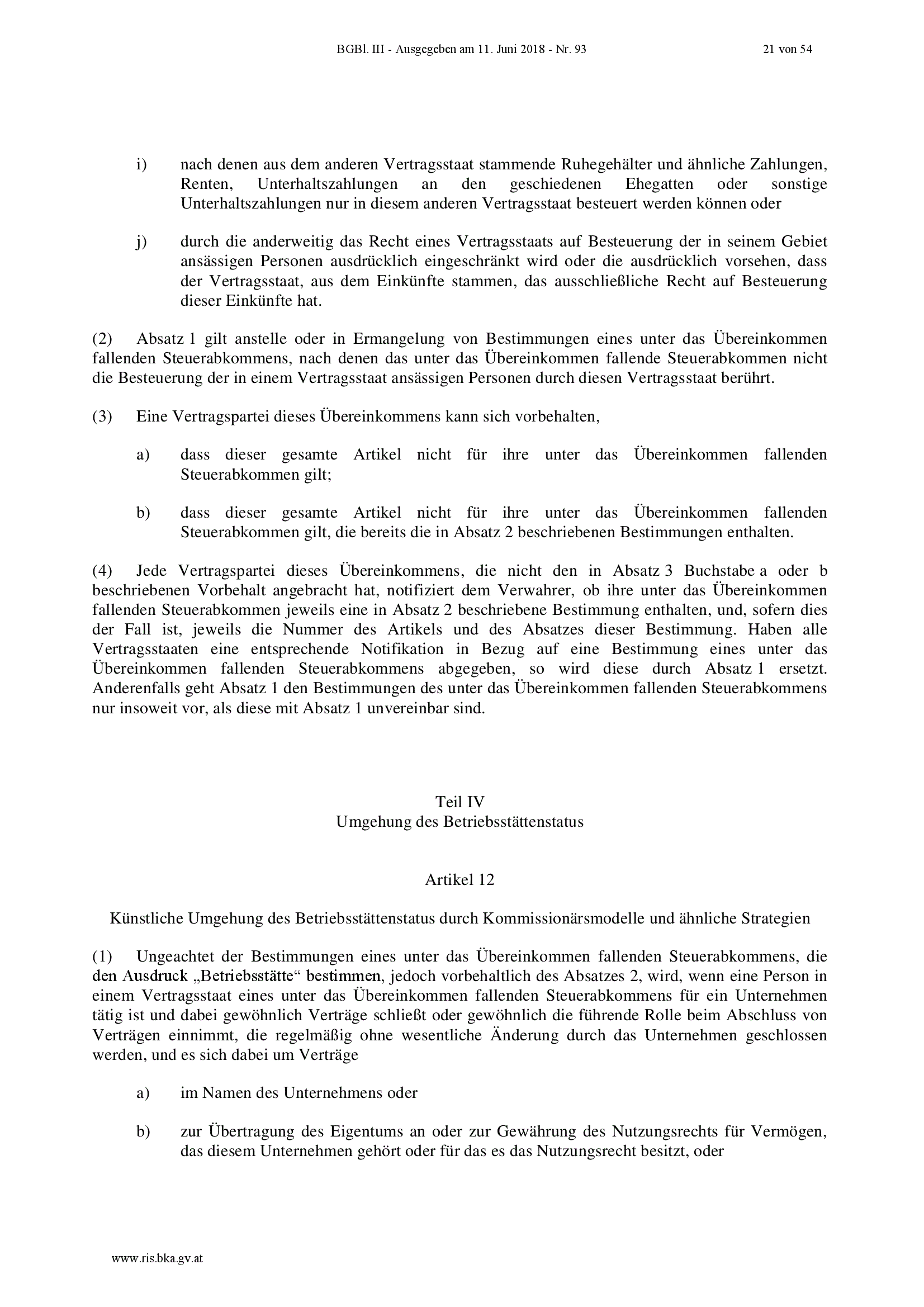 BGBl. III - Ausgegeben am 11. Juni 2018 - Nr. 93

21 von 54

i) nach denen aus dem anderen Vertragsstaat stammende Ruhegehälter und ähnliche Zahlungen, Renten, Unterhaltszahlungen an den geschiedenen Ehegatten oder sonstige Unterhaltszahlungen nur in diesem anderen Vertragsstaat besteuert werden können oder

j) durch die anderweitig das Recht eines Vertragsstaats auf Besteuerung der in seinem Gebiet ansässigen Personen ausdrücklich eingeschränkt wird oder die ausdrücklich vorsehen, dass der Vertragsstaat, aus dem Einkünfte stammen, das ausschließliche Recht auf Besteuerung dieser Einkünfte hat.

(2) Absatz 1 gilt anstelle oder in Ermangelung von Bestimmungen eines unter das Übereinkommen fallenden Steuerabkommens, nach denen das unter das Übereinkommen fallende Steuerabkommen nicht die Besteuerung der in einem Vertragsstaat ansässigen Personen durch diesen Vertragsstaat berührt.

(3) Eine Vertragspartei dieses Übereinkommens kann sich vorbehalten,

a) dass dieser gesamte Artikel nicht für ihre unter das Übereinkommen fallenden Steuerabkommen gilt;

b) dass dieser gesamte Artikel nicht für ihre unter das Übereinkommen fallenden Steuerabkommen gilt, die bereits die in Absatz 2 beschriebenen Bestimmungen enthalten.

(4) Jede Vertragspartei dieses Übereinkommens, die nicht den in Absatz 3 Buchstabe a oder b beschriebenen Vorbehalt angebracht hat, notifiziert dem Verwahrer, ob ihre unter das Übereinkommen fallenden Steuerabkommen jeweils eine in Absatz 2 beschriebene Bestimmung enthalten, und, sofern dies der Fall ist, jeweils die Nummer des Artikels und des Absatzes dieser Bestimmung. Haben alle Vertragsstaaten eine entsprechende Notifikation in Bezug auf eine Bestimmung eines unter das Übereinkommen fallenden Steuerabkommens abgegeben, so wird diese durch Absatz 1 ersetzt. Anderenfalls geht Absatz 1 den Bestimmungen des unter das Übereinkommen fallenden Steuerabkommens nur insoweit vor, als diese mit Absatz 1 unvereinbar sind.

Teil IV
Umgehung des Betriebsstättenstatus

Artikel 12

Künstliche Umgehung des Betriebsstättenstatus durch Kommissionärsmodelle und ähnliche Strategien

(1) Ungeachtet der Bestimmungen eines unter das Übereinkommen fallenden Steuerabkommens, die den Ausdruck „Betriebsstätte“ bestimmen, jedoch vorbehaltlich des Absatzes 2, wird, wenn eine Person in einem Vertragsstaat eines unter das Übereinkommen fallenden Steuerabkommens für ein Unternehmen tätig ist und dabei gewöhnlich Verträge schließt oder gewöhnlich die führende Rolle beim Abschluss von Verträgen einnimmt, die regelmäßig ohne wesentliche Änderung durch das Unternehmen geschlossen werden, und es sich dabei um Verträge

a) im Namen des Unternehmens oder

b) zur Übertragung des Eigentums an oder zur Gewährung des Nutzungsrechts für Vermögen, das diesem Unternehmen gehört oder für das es das Nutzungsrecht besitzt, oder

www.ris.bka.gv.at